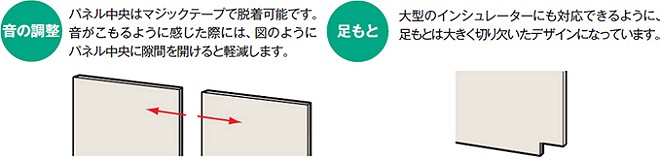 音の調整

パネル中央はマジックテープで脱着可能です。音がこもるように感じた際には、図のようにパネル中央に隙間を開けると軽減します。

足もと

大型のインシュレーターにも対応できるように、足もとは大きく切り欠いたデザインになっています。